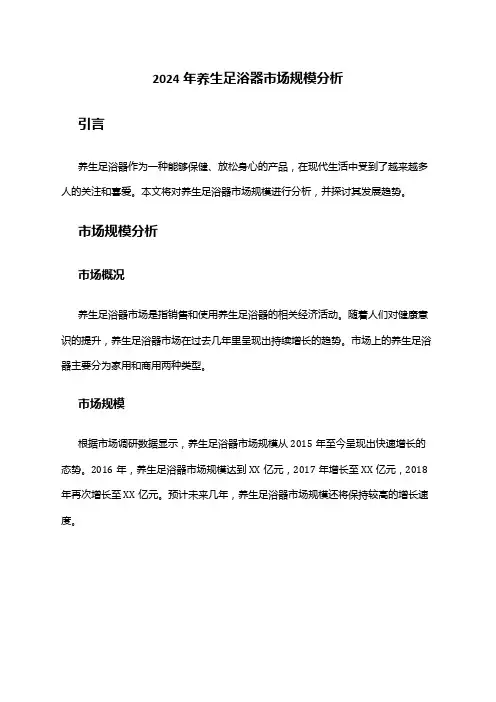 2024 年养生足浴器市场规模分析

引言

养生足浴器作为一种能够保健、放松身心的产品，在现代生活中受到了越来越多人的关注和喜爱。本文将对养生足浴器市场规模进行分析，并探讨其发展趋势。

市场规模分析

市场概况

养生足浴器市场是指销售和使用养生足浴器的相关经济活动。随着人们对健康意识的提升，养生足浴器市场在过去几年里呈现出持续增长的趋势。市场上的养生足浴器主要分为家用和商用两种类型。

市场规模

根据市场调研数据显示，养生足浴器市场规模从 2015 年至今呈现出快速增长的态势。2016 年，养生足浴器市场规模达到 XX 亿元，2017 年增长至 XX 亿元，2018 年再次增长至 XX 亿元。预计未来几年，养生足浴器市场规模还将保持较高的增长速度。